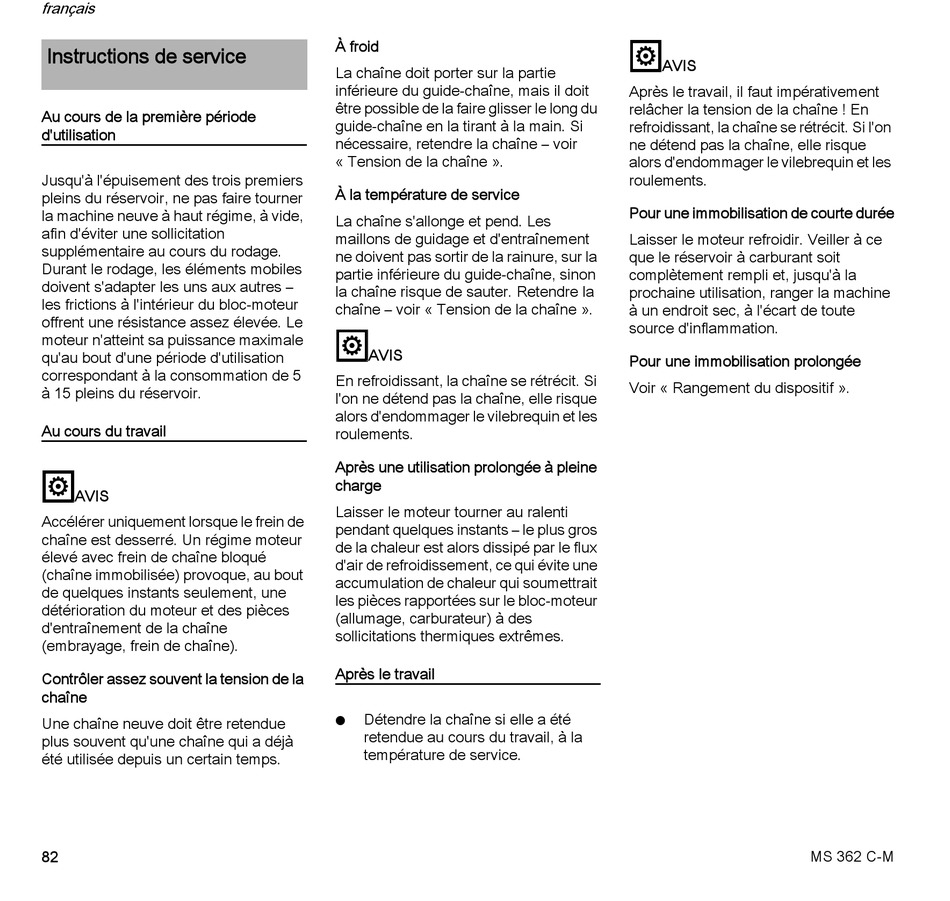 français

Instructions de service

Au cours de la première période d'utilisation

Jusqu'à l'épuisement des trois premiers pleins du réservoir, ne pas faire tourner la machine neuve à haut régime, à vide, afin d'éviter une sollicitation supplémentaire au cours du rodage. Durant le rodage, les éléments mobiles doivent s'adapter les uns aux autres – les frictions à l'intérieur du bloc-moteur offrent une résistance assez élevée. Le moteur n'atteint sa puissance maximale qu'au bout d'une période d'utilisation correspondant à la consommation de 5 à 15 pleins du réservoir.

Au cours du travail

AVIS

Accélérer uniquement lorsque le frein de chaîne est desserré. Un régime moteur élevé avec frein de chaîne bloqué (chaîne immobilisée) provoque, au bout de quelques instants seulement, une détérioration du moteur et des pièces d'entraînement de la chaîne (embrayage, frein de chaîne).

Contrôler assez souvent la tension de la chaîne

Une chaîne neuve doit être retendue plus souvent qu'une chaîne qui a déjà été utilisée depuis un certain temps.

À froid

La chaîne doit porter sur la partie inférieure du guide-chaîne, mais il doit être possible de la faire glisser le long du guide-chaîne en la tirant à la main. Si nécessaire, retendre la chaîne – voir « Tension de la chaîne ».

À la température de service

La chaîne s'allonge et pend. Les maillons de guidage et d'entraînement ne doivent pas sortir de la rainure, sur la partie inférieure du guide-chaîne, sinon la chaîne risque de sauter. Retendre la chaîne – voir « Tension de la chaîne ».

AVIS

En refroidissant, la chaîne se rétrécit. Si l'on ne détend pas la chaîne, elle risque alors d'endommager le vilebrequin et les roulements.

Après une utilisation prolongée à pleine charge

Laisser le moteur tourner au ralenti pendant quelques instants – le plus gros de la chaleur est alors dissipé par le flux d'air de refroidissement, ce qui évite une accumulation de chaleur qui soumettrait les pièces rapportées sur le bloc-moteur (allumage, carburateur) à des sollicitations thermiques extrêmes.

Après le travail

● Détendre la chaîne si elle a été retendue au cours du travail, à la température de service.

AVIS

Après le travail, il faut impérativement relâcher la tension de la chaîne ! En refroidissant, la chaîne se rétrécit. Si l'on ne détend pas la chaîne, elle risque alors d'endommager le vilebrequin et les roulements.

Pour une immobilisation de courte durée

Laisser le moteur refroidir. Veiller à ce que le réservoir à carburant soit complètement rempli et, jusqu'à la prochaine utilisation, ranger la machine à un endroit sec, à l'écart de toute source d'inflammation.

Pour une immobilisation prolongée

Voir « Rangement du dispositif ».

82

MS 362 C-M